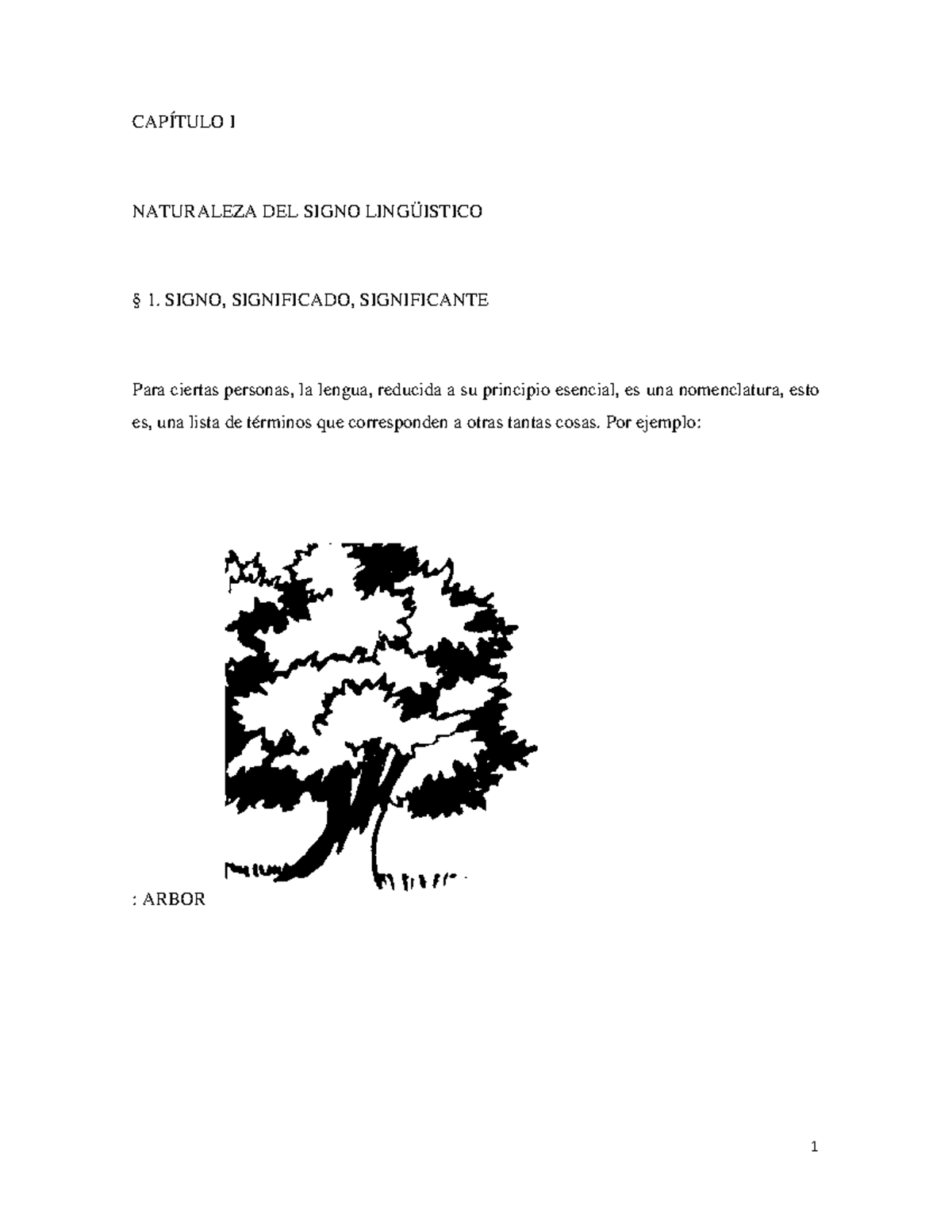 CAPÍTULO I

NATURALEZA DEL SIGNO LINGÜISTICO

§ 1. SIGNO, SIGNIFICADO, SIGNIFICANTE

Para ciertas personas, la lengua, reducida a su principio esencial, es una nomenclatura, esto es, una lista de términos que corresponden a otras tantas cosas. Por ejemplo:

: ARBOR

1